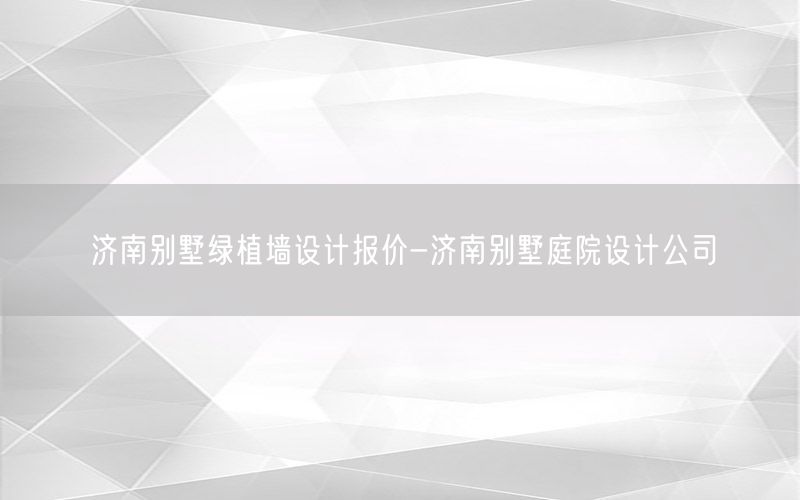 济南别墅绿植墙设计报价-济南别墅庭院设计公司